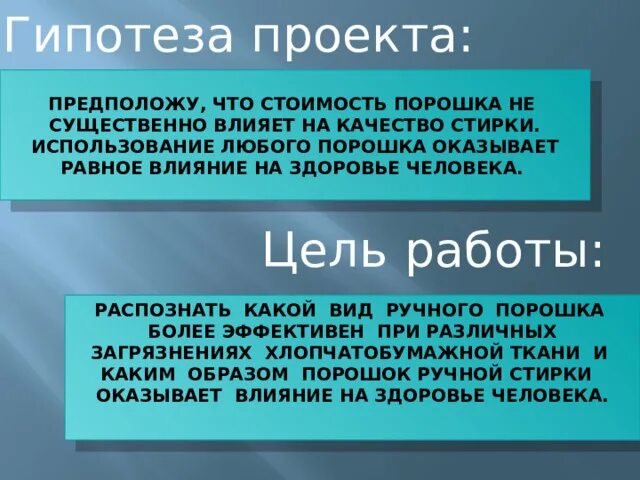 Гипотеза проекта:

ПРЕДПОЛОЖУ, ЧТО СТОИМОСТЬ ПОРОШКА НЕ СУЩЕСТВЕННО ВЛИЯЕТ НА КАЧЕСТВО СТИРКИ. ИСПОЛЬЗОВАНИЕ ЛЮБОГО ПОРОШКА ОКАЗЫВАЕТ РАВНОЕ ВЛИЯНИЕ НА ЗДОРОВЬЕ ЧЕЛОВЕКА.

Цель работы:

РАСПОЗНАТЬ КАКОЙ ВИД РУЧНОГО ПОРОШКА БОЛЕЕ ЭФФЕКТИВЕН ПРИ РАЗЛИЧНЫХ ЗАГРЯЗНЕНИЯХ ХЛОПЧАТОБУМАЖНОЙ ТКАНИ И КАКИМ ОБРАЗОМ ПОРОШОК РУЧНОЙ СТИРКИ ОКАЗЫВАЕТ ВЛИЯНИЕ НА ЗДОРОВЬЕ ЧЕЛОВЕКА.